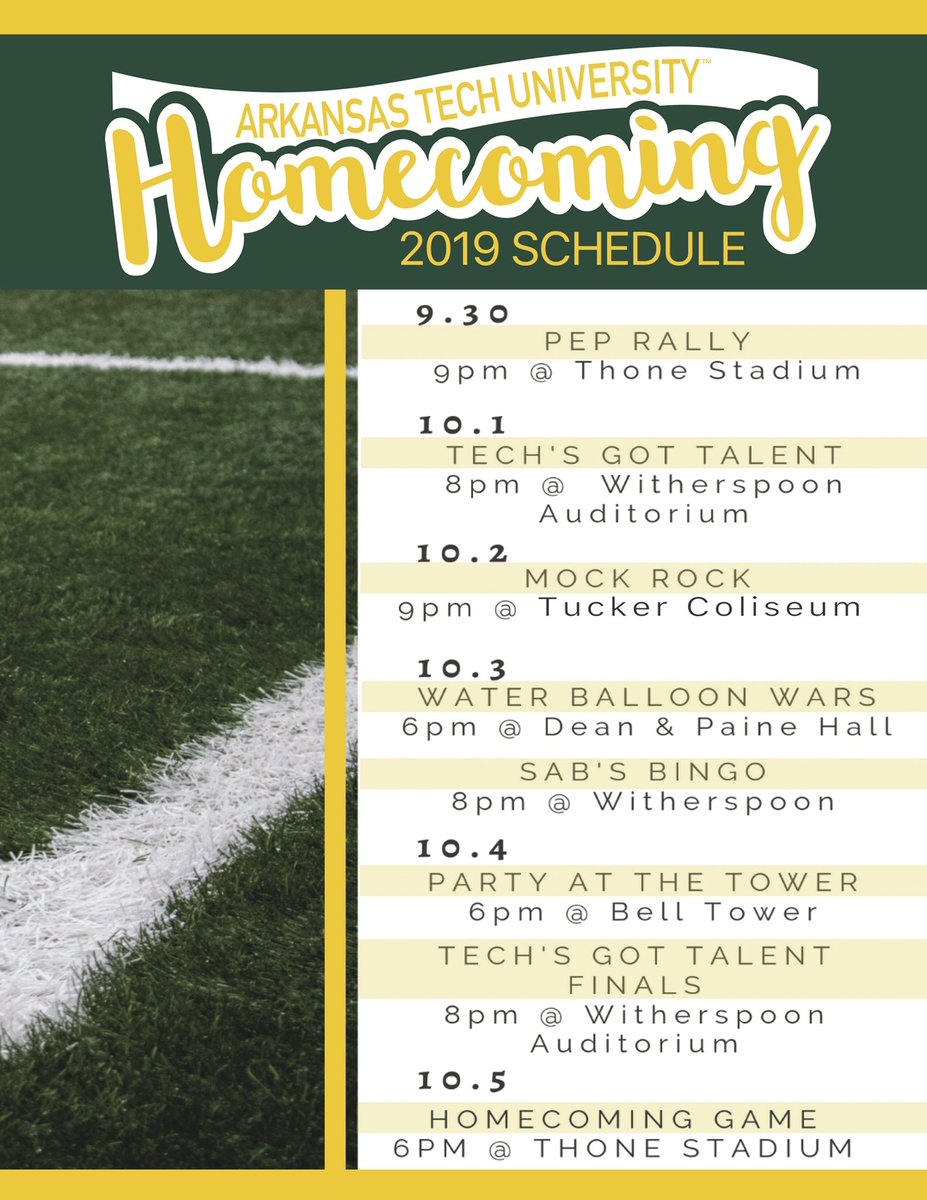 ARKANSAS TECH UNIVERSITY™
Homecoming
2019 SCHEDULE

9.30
PEP RALLY
9pm @ Thone Stadium

10.1
TECH'S GOT TALENT
8pm @ Witherspoon Auditorium

10.2
MOCK ROCK
9pm @ Tucker Coliseum

10.3
WATER BALLOON WARS
6pm @ Dean & Paine Hall

SAB'S BINGO
8pm @ Witherspoon

10.4
PARTY AT THE TOWER
6pm @ Bell Tower

TECH'S GOT TALENT FINALS
8pm @ Witherspoon Auditorium

10.5
HOMECOMING GAME
6PM @ THONE STADIUM